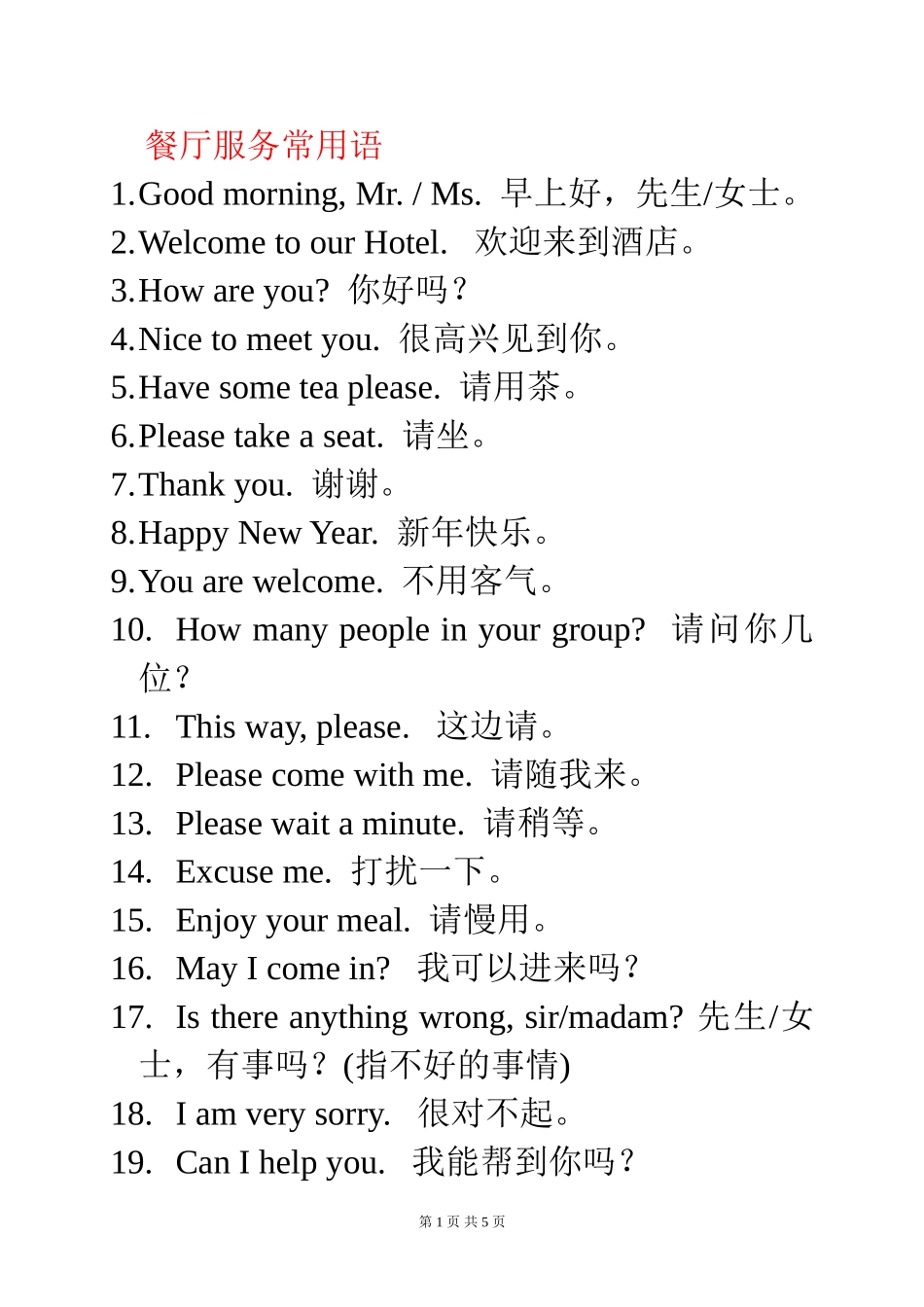 餐厅服务常用语

1.Good morning, Mr. / Ms. 早上好，先生/女士。

2.Welcome to our Hotel. 欢迎来到酒店。

3.How are you? 你好吗？

4.Nice to meet you. 很高兴见到你。

5.Have some tea please. 请用茶。

6.Please take a seat. 请坐。

7.Thank you. 谢谢。

8.Happy New Year. 新年快乐。

9.You are welcome. 不用客气。

10. How many people in your group? 请问你几位？

11. This way, please. 这边请。

12. Please come with me. 请随我来。

13. Please wait a minute. 请稍等。

14. Excuse me. 打扰一下。

15. Enjoy your meal. 请慢用。

16. May I come in? 我可以进来吗？

17. Is there anything wrong, sir/madam? 先生/女士，有事吗？(指不好的事情)

18. I am very sorry. 很对不起。

19. Can I help you. 我能帮到你吗？

第 1 页 共 5 页